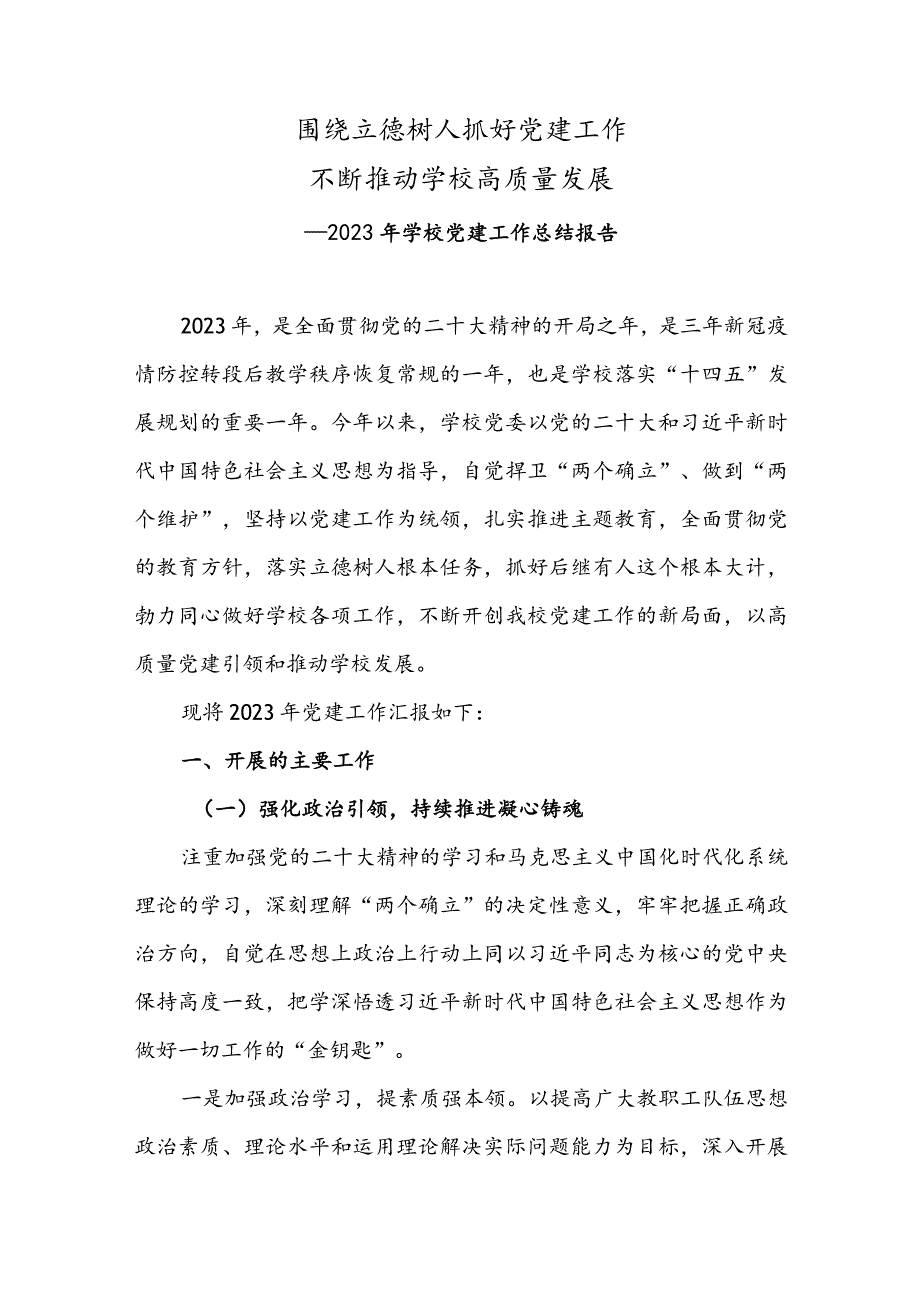 围绕立德树人抓好党建工作
不断推动学校高质量发展
—2023年学校党建工作总结报告

2023年，是全面贯彻党的二十大精神的开局之年，是三年新冠疫情防控转段后教学秩序恢复常规的一年，也是学校落实“十四五”发展规划的重要一年。今年以来，学校党委以党的二十大和习近平新时代中国特色社会主义思想为指导，自觉捍卫“两个确立”、做到“两个维护”，坚持以党建工作为统领，扎实推进主题教育，全面贯彻党的教育方针，落实立德树人根本任务，抓好后继有人这个根本大计，勠力同心做好学校各项工作，不断开创我校党建工作的新局面，以高质量党建引领和推动学校发展。

现将2023年党建工作汇报如下：

一、开展的主要工作

（一）强化政治引领，持续推进凝心铸魂

注重加强党的二十大精神的学习和马克思主义中国化时代化系统理论的学习，深刻理解“两个确立”的决定性意义，牢牢把握正确政治方向，自觉在思想上政治上行动上同以习近平同志为核心的党中央保持高度一致，把学深悟透习近平新时代中国特色社会主义思想作为做好一切工作的“金钥匙”。

一是加强政治学习，提素质强本领。以提高广大教职工队伍思想政治素质、理论水平和运用理论解决实际问题能力为目标，深入开展